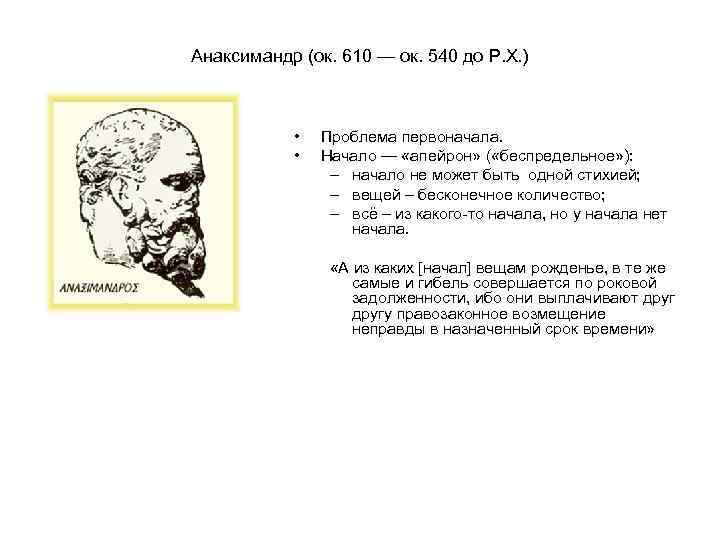 Анаксимандр (ок. 610 — ок. 540 до Р.Х.)

ΑΝΑΞΙΜΑΝΔΡΟΣ

• Проблема первоначала.
• Начало — «апейрон» («беспредельное»):
– начало не может быть одной стихией;
– вещей – бесконечное количество;
– всё – из какого-то начала, но у начала нет начала.

«А из каких [начал] вещам рожденье, в те же самые и гибель совершается по роковой задолженности, ибо они выплачивают друг другу правозаконное возмещение неправды в назначенный срок времени»